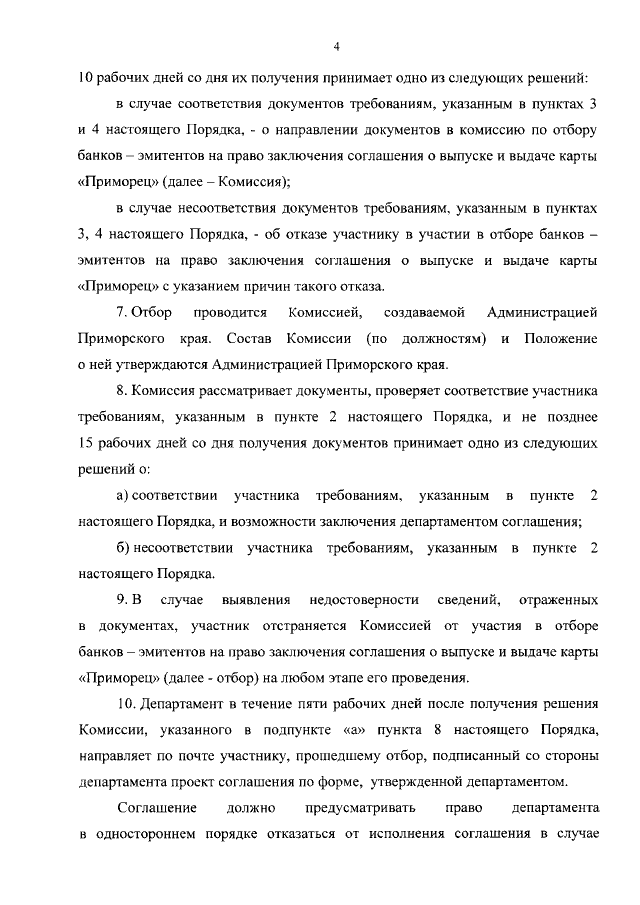 4

10 рабочих дней со дня их получения принимает одно из следующих решений:

в случае соответствия документов требованиям, указанным в пунктах 3 и 4 настоящего Порядка, - о направлении документов в комиссию по отбору банков – эмитентов на право заключения соглашения о выпуске и выдаче карты «Приморец» (далее – Комиссия);

в случае несоответствия документов требованиям, указанным в пунктах 3, 4 настоящего Порядка, - об отказе участнику в участии в отборе банков – эмитентов на право заключения соглашения о выпуске и выдаче карты «Приморец» с указанием причин такого отказа.

7. Отбор проводится Комиссией, создаваемой Администрацией Приморского края. Состав Комиссии (по должностям) и Положение о ней утверждаются Администрацией Приморского края.

8. Комиссия рассматривает документы, проверяет соответствие участника требованиям, указанным в пункте 2 настоящего Порядка, и не позднее 15 рабочих дней со дня получения документов принимает одно из следующих решений о:

а) соответствии участника требованиям, указанным в пункте 2 настоящего Порядка, и возможности заключения департаментом соглашения;

б) несоответствии участника требованиям, указанным в пункте 2 настоящего Порядка.

9. В случае выявления недостоверности сведений, отраженных в документах, участник отстраняется Комиссией от участия в отборе банков – эмитентов на право заключения соглашения о выпуске и выдаче карты «Приморец» (далее - отбор) на любом этапе его проведения.

10. Департамент в течение пяти рабочих дней после получения решения Комиссии, указанного в подпункте «а» пункта 8 настоящего Порядка, направляет по почте участнику, прошедшему отбор, подписанный со стороны департамента проект соглашения по форме, утвержденной департаментом.

Соглашение должно предусматривать право департамента в одностороннем порядке отказаться от исполнения соглашения в случае